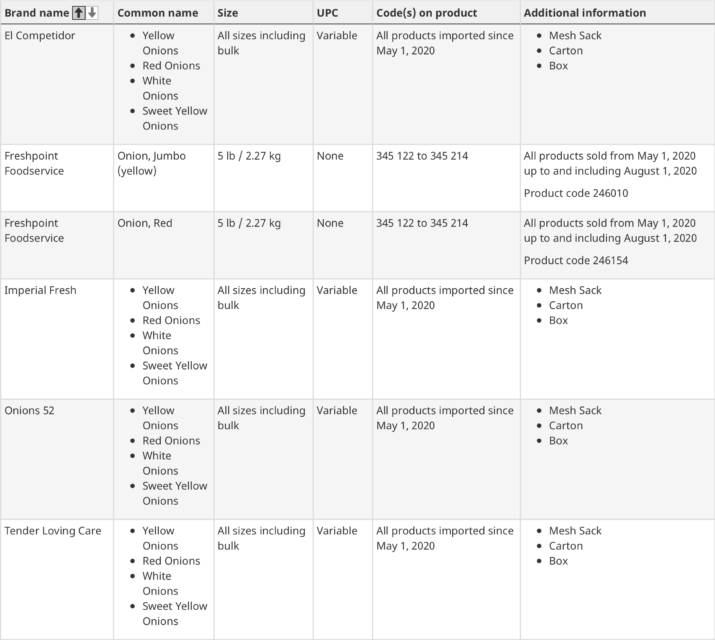 | Brand name | Common name | Size | UPC | Code(s) on product | Additional information |
|---|---|---|---|---|---|
| El Competidor | • Yellow Onions • Red Onions • White Onions • Sweet Yellow Onions | All sizes including bulk | Variable | All products imported since May 1, 2020 | • Mesh Sack • Carton • Box |
| Freshpoint Foodservice | Onion, Jumbo (yellow) | 5 lb / 2.27 kg | None | 345 122 to 345 214 | All products sold from May 1, 2020 up to and including August 1, 2020 Product code 246010 |
| Freshpoint Foodservice | Onion, Red | 5 lb / 2.27 kg | None | 345 122 to 345 214 | All products sold from May 1, 2020 up to and including August 1, 2020 Product code 246154 |
| Imperial Fresh | • Yellow Onions • Red Onions • White Onions • Sweet Yellow Onions | All sizes including bulk | Variable | All products imported since May 1, 2020 | • Mesh Sack • Carton • Box |
| Onions 52 | • Yellow Onions • Red Onions • White Onions • Sweet Yellow Onions | All sizes including bulk | Variable | All products imported since May 1, 2020 | • Mesh Sack • Carton • Box |
| Tender Loving Care | • Yellow Onions • Red Onions • White Onions • Sweet Yellow Onions | All sizes including bulk | Variable | All products imported since May 1, 2020 | • Mesh Sack • Carton • Box |